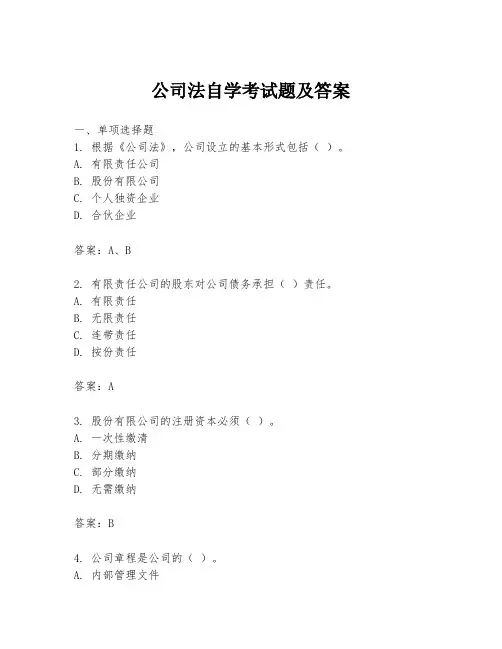 公司法自学考试题及答案

一、单项选择题

1. 根据《公司法》，公司设立的基本形式包括（ ）。

A. 有限责任公司

B. 股份有限公司

C. 个人独资企业

D. 合伙企业

答案：A、B

2. 有限责任公司的股东对公司债务承担（ ）责任。

A. 有限责任

B. 无限责任

C. 连带责任

D. 按份责任

答案：A

3. 股份有限公司的注册资本必须（ ）。

A. 一次性缴清

B. 分期缴纳

C. 部分缴纳

D. 无需缴纳

答案：B

4. 公司章程是公司的（ ）。

A. 内部管理文件